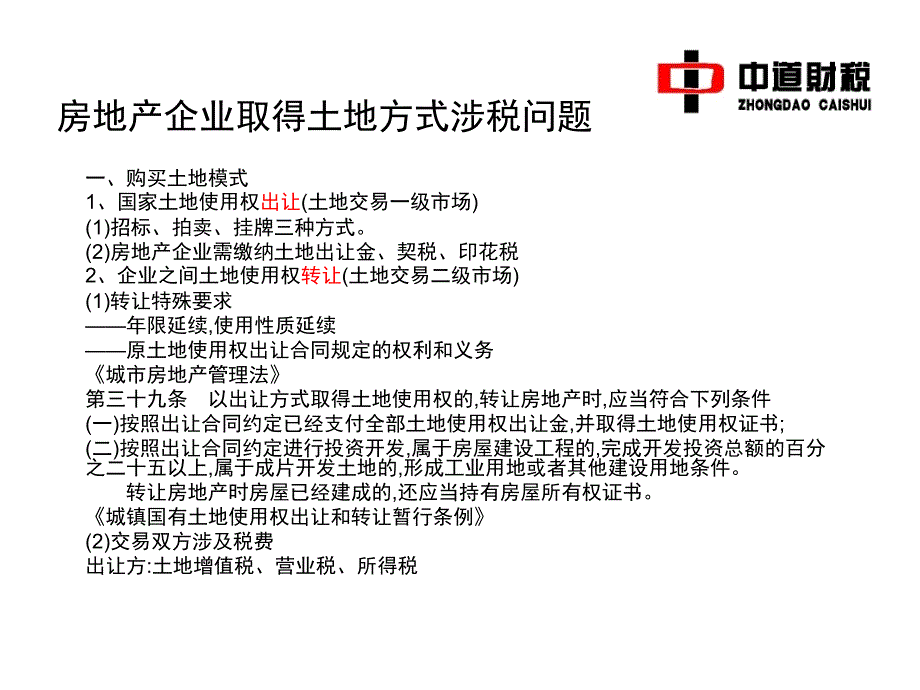 中道财税
ZHONGDAO CAISHUI

房地产企业取得土地方式涉税问题

一、购买土地模式
1、国家土地使用权出让(土地交易一级市场)
(1)招标、拍卖、挂牌三种方式。
(2)房地产企业需缴纳土地出让金、契税、印花税
2、企业之间土地使用权转让(土地交易二级市场)
(1)转让特殊要求
——年限延续,使用性质延续
——原土地使用权出让合同规定的权利和义务
《城市房地产管理法》
第三十九条 以出让方式取得土地使用权的,转让房地产时,应当符合下列条件
(一)按照出让合同约定已经支付全部土地使用权出让金,并取得土地使用权证书;
(二)按照出让合同约定进行投资开发,属于房屋建设工程的,完成开发投资总额的百分之二十五以上,属于成片开发土地的,形成工业用地或者其他建设用地条件。
转让房地产时房屋已经建成的,还应当持有房屋所有权证书。
《城镇国有土地使用权出让和转让暂行条例》
(2)交易双方涉及税费
出让方:土地增值税、营业税、所得税